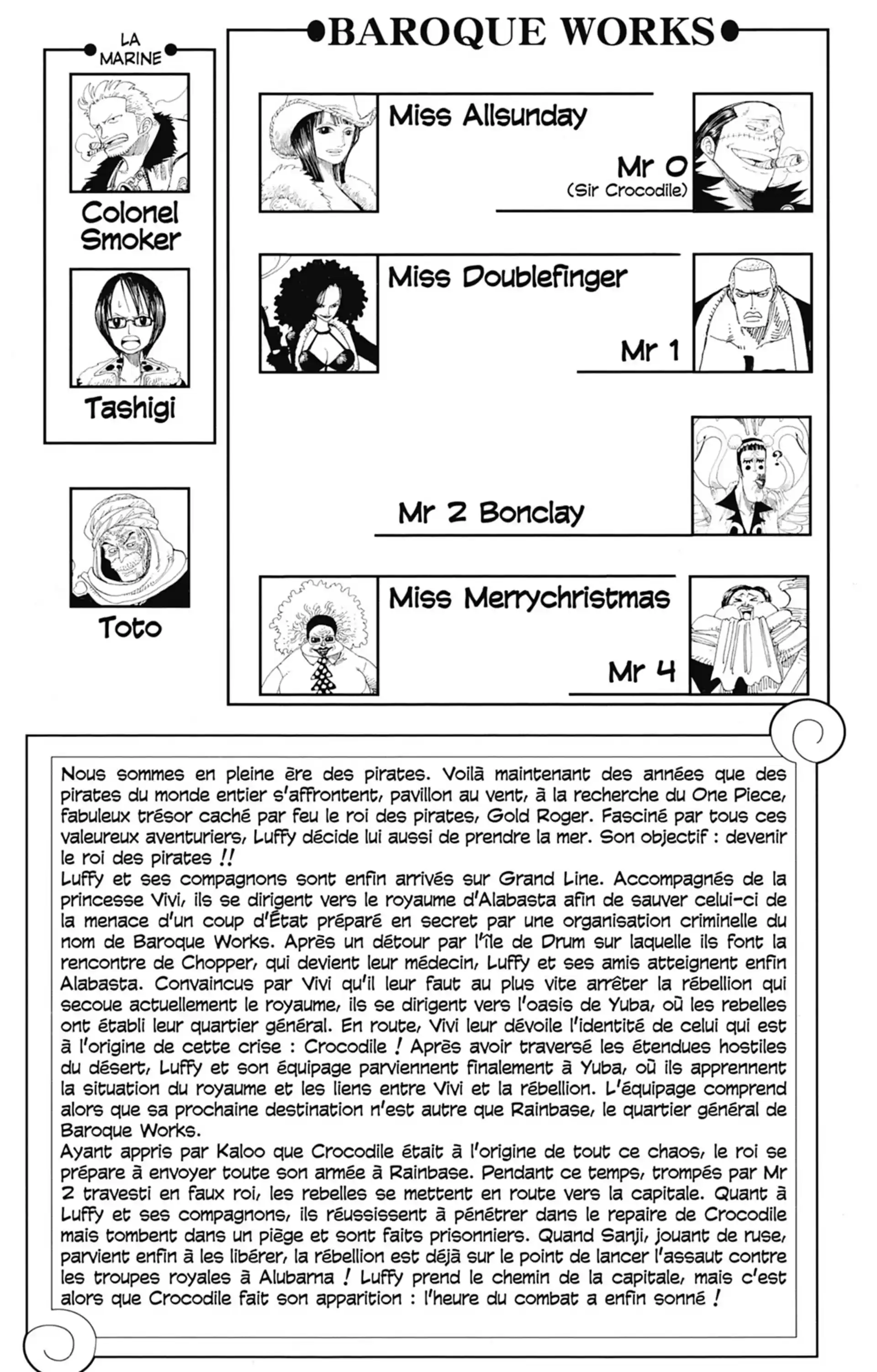 LA MARINE

Colonel Smoker

Tashigi

Toto

BAROQUE WORKS

Miss Allsunday

Mr 0
(Sir Crocodile)

Miss Doublefinger

Mr 1

Mr 2 Bonclay

Miss Merrychristmas

Mr 4

Nous sommes en pleine ère des pirates. Voilà maintenant des années que des pirates du monde entier s'affrontent, pavillon au vent, à la recherche du One Piece, fabuleux trésor caché par feu le roi des pirates, Gold Roger. Fasciné par tous ces valeureux aventuriers, Luffy décide lui aussi de prendre la mer. Son objectif : devenir le roi des pirates !!
Luffy et ses compagnons sont enfin arrivés sur Grand Line. Accompagnés de la princesse Vivi, ils se dirigent vers le royaume d'Alabasta afin de sauver celui-ci de la menace d'un coup d'État préparé en secret par une organisation criminelle du nom de Baroque Works. Après un détour par l'île de Drum sur laquelle ils font la rencontre de Chopper, qui devient leur médecin, Luffy et ses amis atteignent enfin Alabasta. Convaincus par Vivi qu'il leur faut au plus vite arrêter la rébellion qui secoue actuellement le royaume, ils se dirigent vers l'oasis de Yuba, où les rebelles ont établi leur quartier général. En route, Vivi leur dévoile l'identité de celui qui est à l'origine de cette crise : Crocodile ! Après avoir traversé les étendues hostiles du désert, Luffy et son équipage parviennent finalement à Yuba, où ils apprennent la situation du royaume et les liens entre Vivi et la rébellion. L'équipage comprend alors que sa prochaine destination n'est autre que Rainbase, le quartier général de Baroque Works.
Ayant appris par Kaloo que Crocodile était à l'origine de tout ce chaos, le roi se prépare à envoyer toute son armée à Rainbase. Pendant ce temps, trompés par Mr 2 travesti en faux roi, les rebelles se mettent en route vers la capitale. Quant à Luffy et ses compagnons, ils réussissent à pénétrer dans le repaire de Crocodile mais tombent dans un piège et sont faits prisonniers. Quand Sanji, jouant de ruse, parvient enfin à les libérer, la rébellion est déjà sur le point de lancer l'assaut contre les troupes royales à Alubarna ! Luffy prend le chemin de la capitale, mais c'est alors que Crocodile fait son apparition : l'heure du combat a enfin sonné !